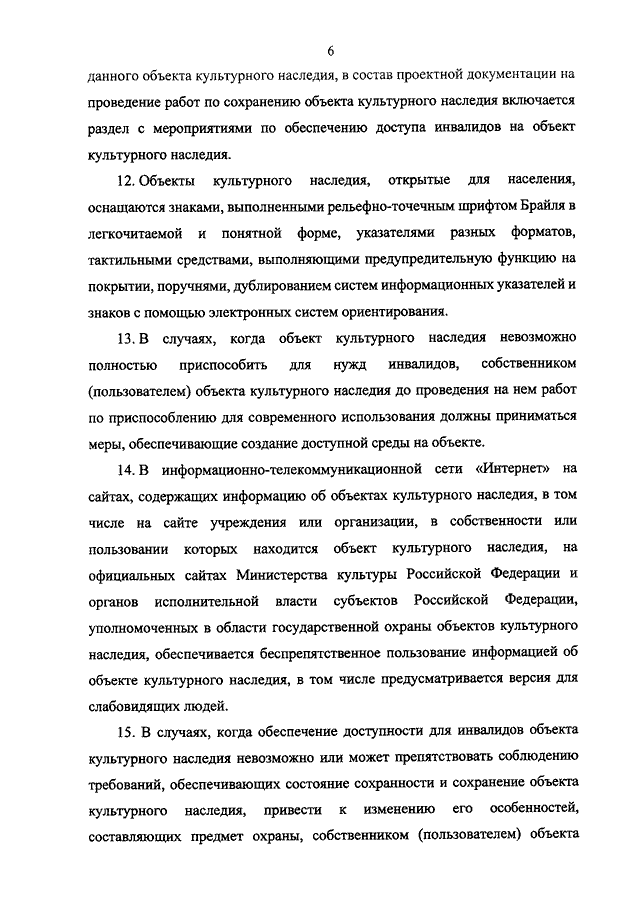 6

данного объекта культурного наследия, в состав проектной документации на проведение работ по сохранению объекта культурного наследия включается раздел с мероприятиями по обеспечению доступа инвалидов на объект культурного наследия.

12. Объекты культурного наследия, открытые для населения, оснащаются знаками, выполненными рельефно-точечным шрифтом Брайля в легкочитаемой и понятной форме, указателями разных форматов, тактильными средствами, выполняющими предупредительную функцию на покрытии, поручнями, дублированием систем информационных указателей и знаков с помощью электронных систем ориентирования.

13. В случаях, когда объект культурного наследия невозможно полностью приспособить для нужд инвалидов, собственником (пользователем) объекта культурного наследия до проведения на нем работ по приспособлению для современного использования должны приниматься меры, обеспечивающие создание доступной среды на объекте.

14. В информационно-телекоммуникационной сети «Интернет» на сайтах, содержащих информацию об объектах культурного наследия, в том числе на сайте учреждения или организации, в собственности или пользовании которых находится объект культурного наследия, на официальных сайтах Министерства культуры Российской Федерации и органов исполнительной власти субъектов Российской Федерации, уполномоченных в области государственной охраны объектов культурного наследия, обеспечивается беспрепятственное пользование информацией об объекте культурного наследия, в том числе предусматривается версия для слабовидящих людей.

15. В случаях, когда обеспечение доступности для инвалидов объекта культурного наследия невозможно или может препятствовать соблюдению требований, обеспечивающих состояние сохранности и сохранение объекта культурного наследия, привести к изменению его особенностей, составляющих предмет охраны, собственником (пользователем) объекта